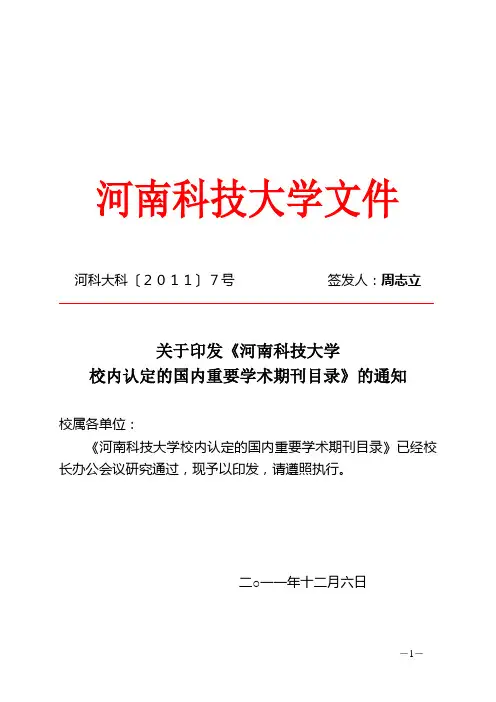 河南科技大学文件

河科大科〔2011〕7号　　　　　签发人：周志立

关于印发《河南科技大学校内认定的国内重要学术期刊目录》的通知

校属各单位：

《河南科技大学校内认定的国内重要学术期刊目录》已经校长办公会议研究通过，现予以印发，请遵照执行。

二○一一年十二月六日

—1—